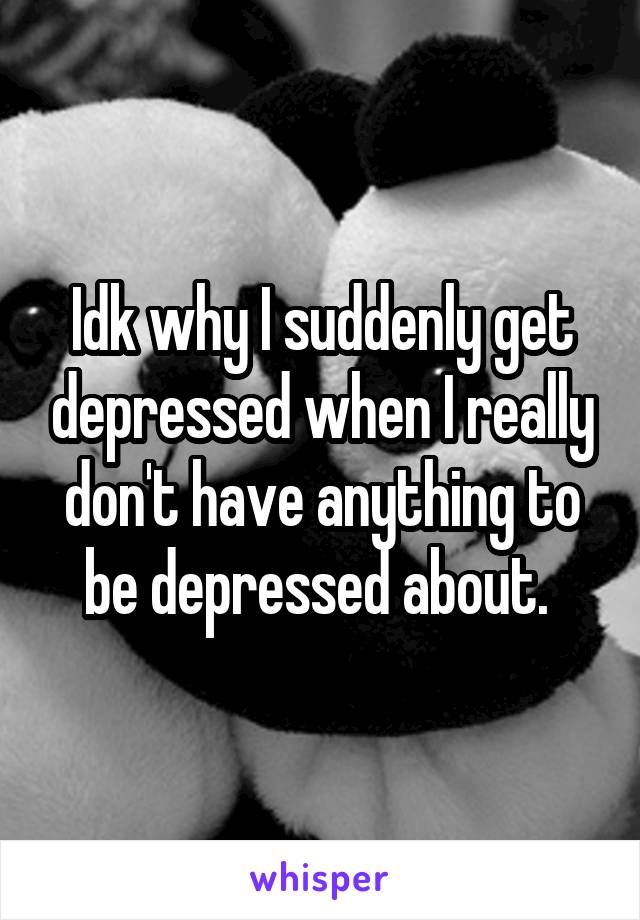 Idk why I suddenly get depressed when I really don't have anything to be depressed about.

whisper